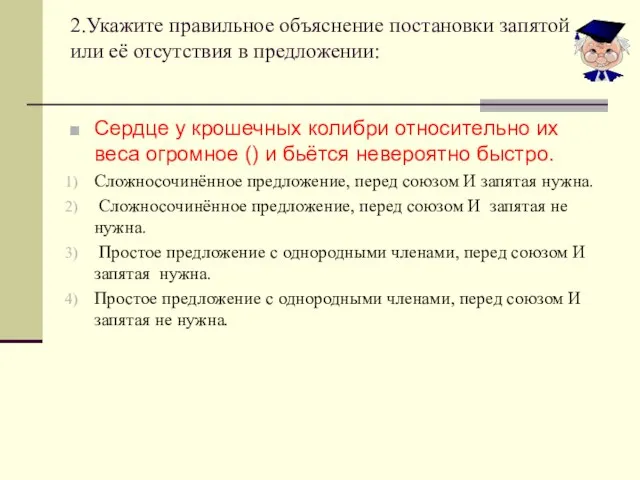 2.Укажите правильное объяснение постановки запятой или её отсутствия в предложении:

Сердце у крошечных колибри относительно их веса огромное () и бьётся невероятно быстро.

1) Сложносочинённое предложение, перед союзом И запятая нужна.
2) Сложносочинённое предложение, перед союзом И запятая не нужна.
3) Простое предложение с однородными членами, перед союзом И запятая нужна.
4) Простое предложение с однородными членами, перед союзом И запятая не нужна.